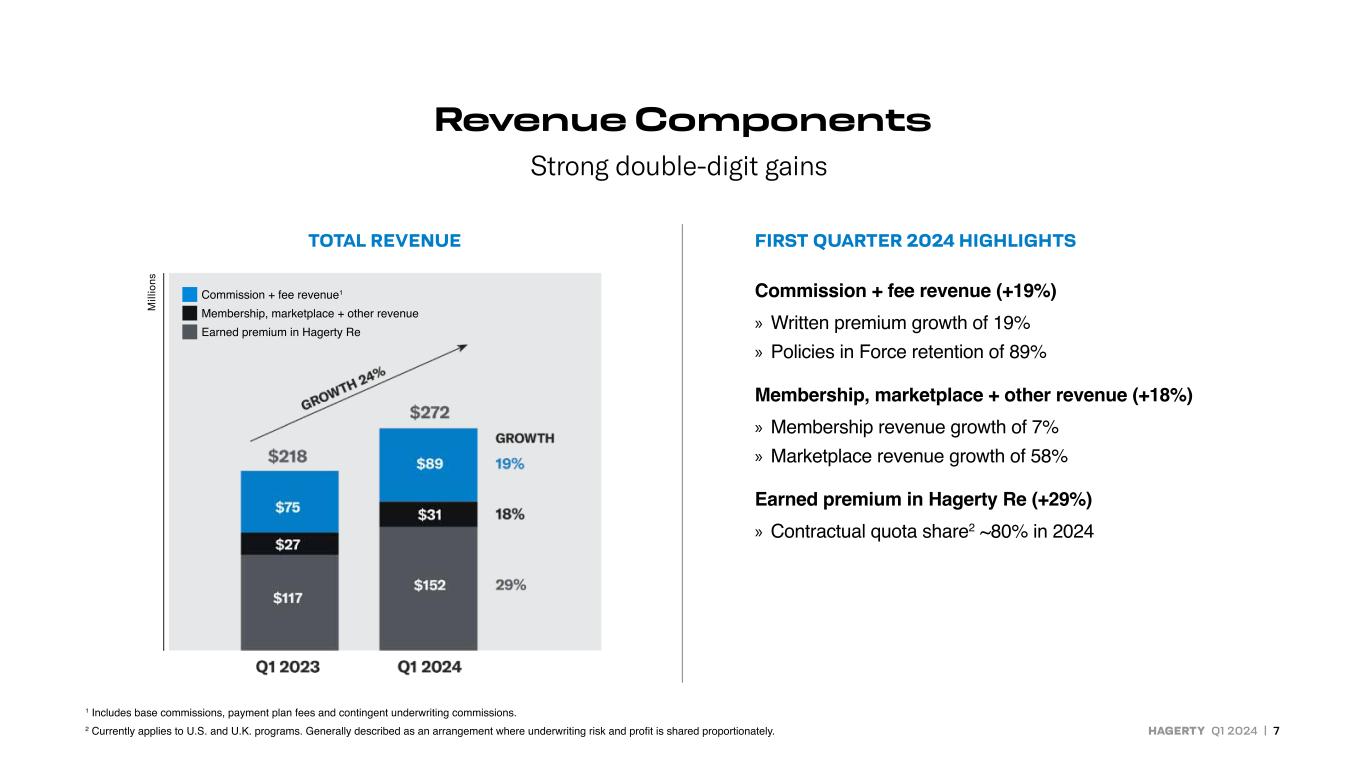 Revenue Components

Strong double-digit gains

TOTAL REVENUE

Millions

Commission + fee revenue$^{1}$
Membership, marketplace + other revenue
Earned premium in Hagerty Re

GROWTH 24%

$218
$75
$27
$117

$272
$89
$31
$152

GROWTH
19%
18%
29%

Q1 2023
Q1 2024

FIRST QUARTER 2024 HIGHLIGHTS

Commission + fee revenue (+19%)

» Written premium growth of 19%
» Policies in Force retention of 89%

Membership, marketplace + other revenue (+18%)

» Membership revenue growth of 7%
» Marketplace revenue growth of 58%

Earned premium in Hagerty Re (+29%)

» Contractual quota share$^{2}$ ~80% in 2024

$^{1}$ Includes base commissions, payment plan fees and contingent underwriting commissions.

$^{2}$ Currently applies to U.S. and U.K. programs. Generally described as an arrangement where underwriting risk and profit is shared proportionately.

HAGERTY Q1 2024 | 7